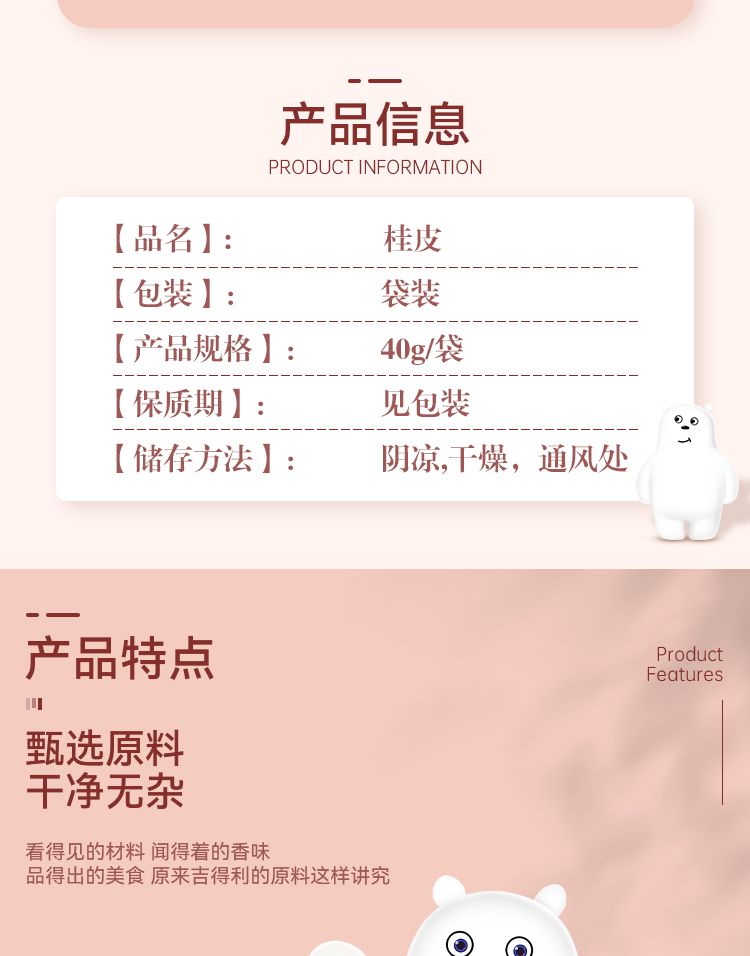 产品信息
PRODUCT INFORMATION

【品名】: 桂皮
【包装】: 袋装
【产品规格】: 40g/袋
【保质期】: 见包装
【储存方法】: 阴凉,干燥，通风处

产品特点

Product
Features

甄选原料
干净无杂

看得见的材料 闻得着的香味
品得出的美食 原来吉得利的原料这样讲究